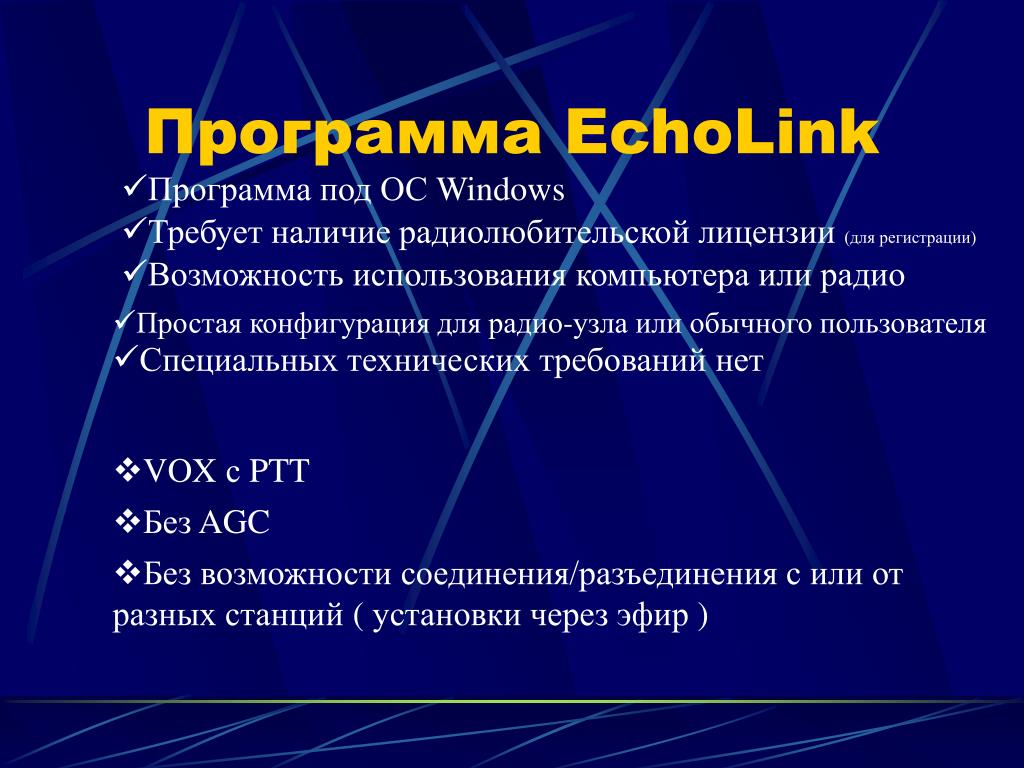 Программа EchoLink

✓Программа под ОС Windows

✓Требует наличие радиолюбительской лицензии (для регистрации)

✓Возможность использования компьютера или радио

✓Простая конфигурация для радио-узла или обычного пользователя

✓Специальных технических требований нет

❖VOX с PTT

❖Без AGC

❖Без возможности соединения/разъединения с или от разных станций ( установки через эфир )